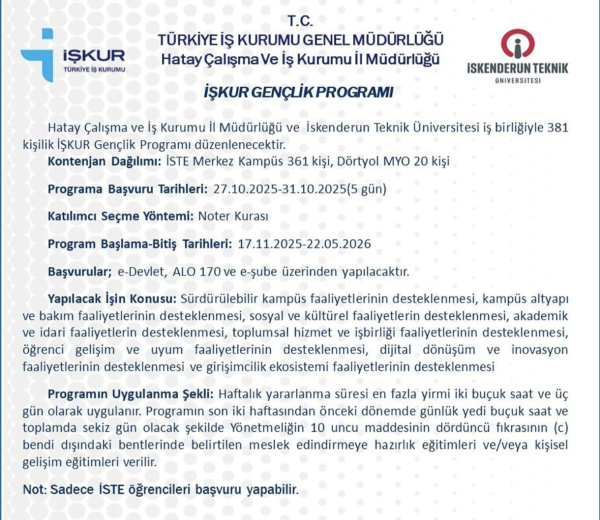 İŞKUR
TÜRKİYE İŞ KURUMU

T.C.
TÜRKİYE İŞ KURUMU GENEL MÜDÜRLÜĞÜ
Hatay Çalışma Ve İş Kurumu İl Müdürlüğü

İSKENDERUN TEKNİK
ÜNİVERSİTESİ

İŞKUR GENÇLİK PROGRAMI

Hatay Çalışma ve İş Kurumu İl Müdürlüğü ve İskenderun Teknik Üniversitesi iş birliğiyle 381 kişilik İŞKUR Gençlik Programı düzenlenecektir.
Kontenjan Dağılımı: İSTE Merkez Kampüs 361 kişi, Dörtyol MYO 20 kişi

Programa Başvuru Tarihleri: 27.10.2025-31.10.2025(5 gün)

Katılımcı Seçme Yöntemi: Noter Kurası

Program Başlama-Bitiş Tarihleri: 17.11.2025-22.05.2026

Başvurular; e-Devlet, ALO 170 ve e-şube üzerinden yapılacaktır.

Yapılacak İşin Konusu: Sürdürülebilir kampüs faaliyetlerinin desteklenmesi, kampüs altyapı ve bakım faaliyetlerinin desteklenmesi, sosyal ve kültürel faaliyetlerin desteklenmesi, akademik ve idari faaliyetlerin desteklenmesi, toplumsal hizmet ve işbirliği faaliyetlerinin desteklenmesi, öğrenci gelişim ve uyum faaliyetlerinin desteklenmesi, dijital dönüşüm ve inovasyon faaliyetlerinin desteklenmesi ve girişimcilik ekosistemi faaliyetlerinin desteklenmesi

Programın Uygulanma Şekli: Haftalık yararlanma süresi en fazla yirmi iki buçuk saat ve üç gün olarak uygulanır. Programın son iki haftasından önceki dönemde günlük yedi buçuk saat ve toplamda sekiz gün olacak şekilde Yönetmeliğin 10 uncu maddesinin dördüncü fıkrasının (c) bendi dışındaki bentlerinde belirtilen meslek edindirmeye hazırlık eğitimleri ve/veya kişisel gelişim eğitimleri verilir.

Not: Sadece İSTE öğrencileri başvuru yapabilir.